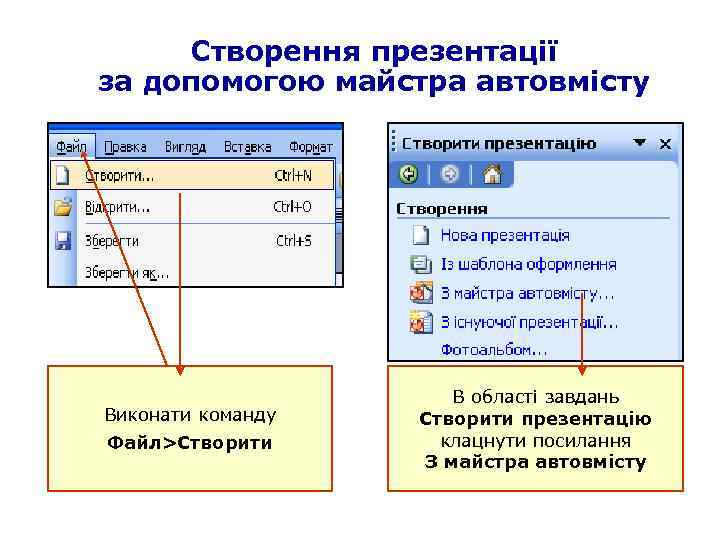 Створення презентації за допомогою майстра автовмісту

Файл Правка Вигляд Вставка Формат

Створити... Ctrl+N

Відкрити... Ctrl+O

Зберегти Ctrl+S

Зберегти як...

Створити презентацію

Створення

Нова презентація

Із шаблона оформлення

З майстра автовмісту...

З існуючої презентації...

Фотоальбом...

Виконати команду
Файл>Створити

В області завдань
Створити презентацію
клацнути посилання
З майстра автовмісту